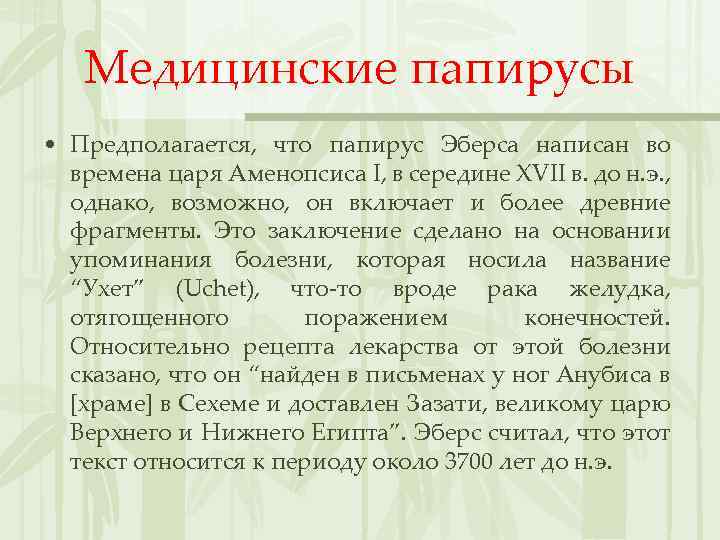 Медицинские папирусы

• Предполагается, что папирус Эберса написан во времена царя Аменопсиса I, в середине XVII в. до н.э., однако, возможно, он включает и более древние фрагменты. Это заключение сделано на основании упоминания болезни, которая носила название “Ухет” (Uchet), что-то вроде рака желудка, отягощенного поражением конечностей. Относительно рецепта лекарства от этой болезни сказано, что он “найден в письменах у ног Анубиса в [храме] в Сехеме и доставлен Зазати, великому царю Верхнего и Нижнего Египта”. Эберс считал, что этот текст относится к периоду около 3700 лет до н.э.